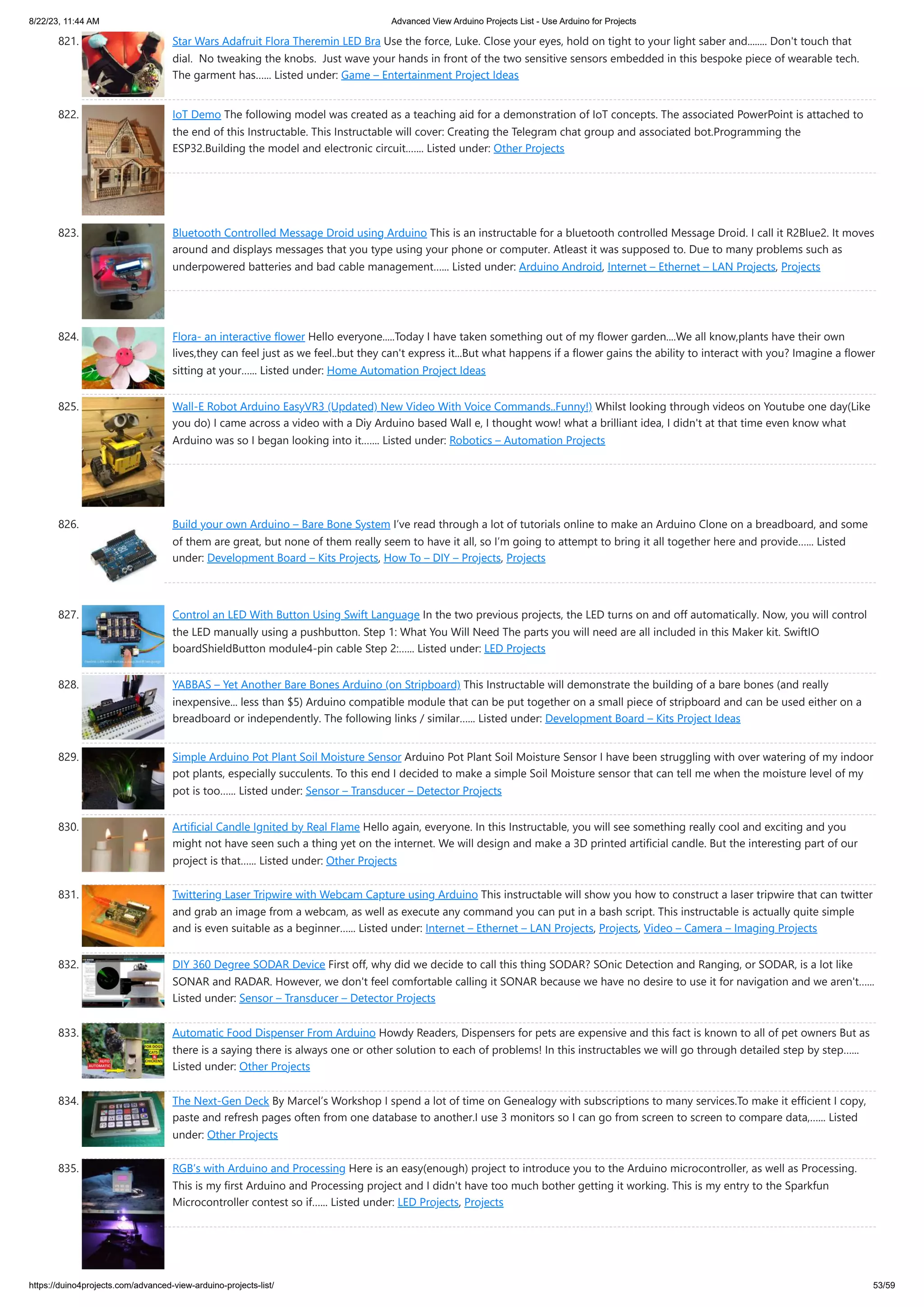 8/22/23, 11:44 AM Advanced View Arduino Projects List - Use Arduino for Projects

821. Star Wars Adafruit Flora Theremin LED Bra Use the force, Luke. Close your eyes, hold on tight to your light saber and........ Don't touch that dial. No tweaking the knobs. Just wave your hands in front of the two sensitive sensors embedded in this bespoke piece of wearable tech. The garment has...... Listed under: Game – Entertainment Project Ideas

822. IoT Demo The following model was created as a teaching aid for a demonstration of IoT concepts. The associated PowerPoint is attached to the end of this Instructable. This Instructable will cover: Creating the Telegram chat group and associated bot.Programming the ESP32.Building the model and electronic circuit....... Listed under: Other Projects

823. Bluetooth Controlled Message Droid using Arduino This is an instructable for a bluetooth controlled Message Droid. I call it R2Blue2. It moves around and displays messages that you type using your phone or computer. Atleast it was supposed to. Due to many problems such as underpowered batteries and bad cable management...... Listed under: Arduino Android, Internet – Ethernet – LAN Projects, Projects

824. Flora- an interactive flower Hello everyone.....Today I have taken something out of my flower garden....We all know,plants have their own lives,they can feel just as we feel..but they can't express it...But what happens if a flower gains the ability to interact with you? Imagine a flower sitting at your...... Listed under: Home Automation Project Ideas

825. Wall-E Robot Arduino EasyVR3 (Updated) New Video With Voice Commands..Funny!) Whilst looking through videos on Youtube one day(Like you do) I came across a video with a Diy Arduino based Wall e, I thought wow! what a brilliant idea, I didn't at that time even know what Arduino was so I began looking into it....... Listed under: Robotics – Automation Projects

826. Build your own Arduino – Bare Bone System I've read through a lot of tutorials online to make an Arduino Clone on a breadboard, and some of them are great, but none of them really seem to have it all, so I'm going to attempt to bring it all together here and provide...... Listed under: Development Board – Kits Projects, How To – DIY – Projects, Projects

827. Control an LED With Button Using Swift Language In the two previous projects, the LED turns on and off automatically. Now, you will control the LED manually using a pushbutton. Step 1: What You Will Need The parts you will need are all included in this Maker kit. SwiftIO boardShieldButton module4-pin cable Step 2:...... Listed under: LED Projects

828. YABBAS – Yet Another Bare Bones Arduino (on Stripboard) This Instructable will demonstrate the building of a bare bones (and really inexpensive... less than $5) Arduino compatible module that can be put together on a small piece of stripboard and can be used either on a breadboard or independently. The following links / similar...... Listed under: Development Board – Kits Project Ideas

829. Simple Arduino Pot Plant Soil Moisture Sensor Arduino Pot Plant Soil Moisture Sensor I have been struggling with over watering of my indoor pot plants, especially succulents. To this end I decided to make a simple Soil Moisture sensor that can tell me when the moisture level of my pot is too...... Listed under: Sensor – Transducer – Detector Projects

830. Artificial Candle Ignited by Real Flame Hello again, everyone. In this Instructable, you will see something really cool and exciting and you might not have seen such a thing yet on the internet. We will design and make a 3D printed artificial candle. But the interesting part of our project is that...... Listed under: Other Projects

831. Twittering Laser Tripwire with Webcam Capture using Arduino This instructable will show you how to construct a laser tripwire that can twitter and grab an image from a webcam, as well as execute any command you can put in a bash script. This instructable is actually quite simple and is even suitable as a beginner...... Listed under: Internet – Ethernet – LAN Projects, Projects, Video – Camera – Imaging Projects

832. DIY 360 Degree SODAR Device First off, why did we decide to call this thing SODAR? SOnic Detection and Ranging, or SODAR, is a lot like SONAR and RADAR. However, we don't feel comfortable calling it SONAR because we have no desire to use it for navigation and we aren't...... Listed under: Sensor – Transducer – Detector Projects

833. Automatic Food Dispenser From Arduino Howdy Readers, Dispensers for pets are expensive and this fact is known to all of pet owners But as there is a saying there is always one or other solution to each of problems! In this instructables we will go through detailed step by step...... Listed under: Other Projects

834. The Next-Gen Deck By Marcel's Workshop I spend a lot of time on Genealogy with subscriptions to many services.To make it efficient I copy, paste and refresh pages often from one database to another.I use 3 monitors so I can go from screen to screen to compare data,...... Listed under: Other Projects

835. RGB's with Arduino and Processing Here is an easy(enough) project to introduce you to the Arduino microcontroller, as well as Processing. This is my first Arduino and Processing project and I didn't have too much bother getting it working. This is my entry to the Sparkfun Microcontroller contest so if...... Listed under: LED Projects, Projects

https://duino4projects.com/advanced-view-arduino-projects-list/ 53/59